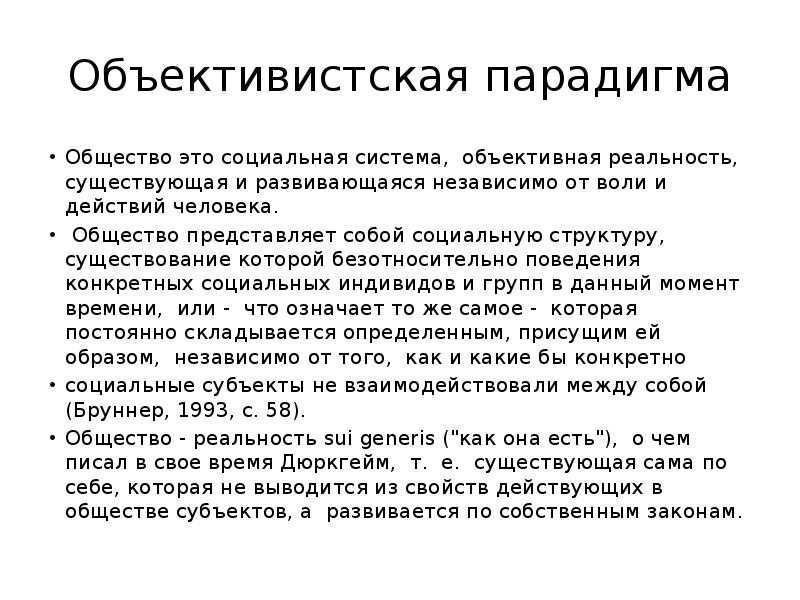 Объективистская парадигма

• Общество это социальная система, объективная реальность, существующая и развивающаяся независимо от воли и действий человека.

• Общество представляет собой социальную структуру, существование которой безотносительно поведения конкретных социальных индивидов и групп в данный момент времени, или - что означает то же самое - которая постоянно складывается определенным, присущим ей образом, независимо от того, как и какие бы конкретно

• социальные субъекты не взаимодействовали между собой (Бруннер, 1993, с. 58).

• Общество - реальность sui generis ("как она есть"), о чем писал в свое время Дюркгейм, т. е. существующая сама по себе, которая не выводится из свойств действующих в обществе субъектов, а развивается по собственным законам.